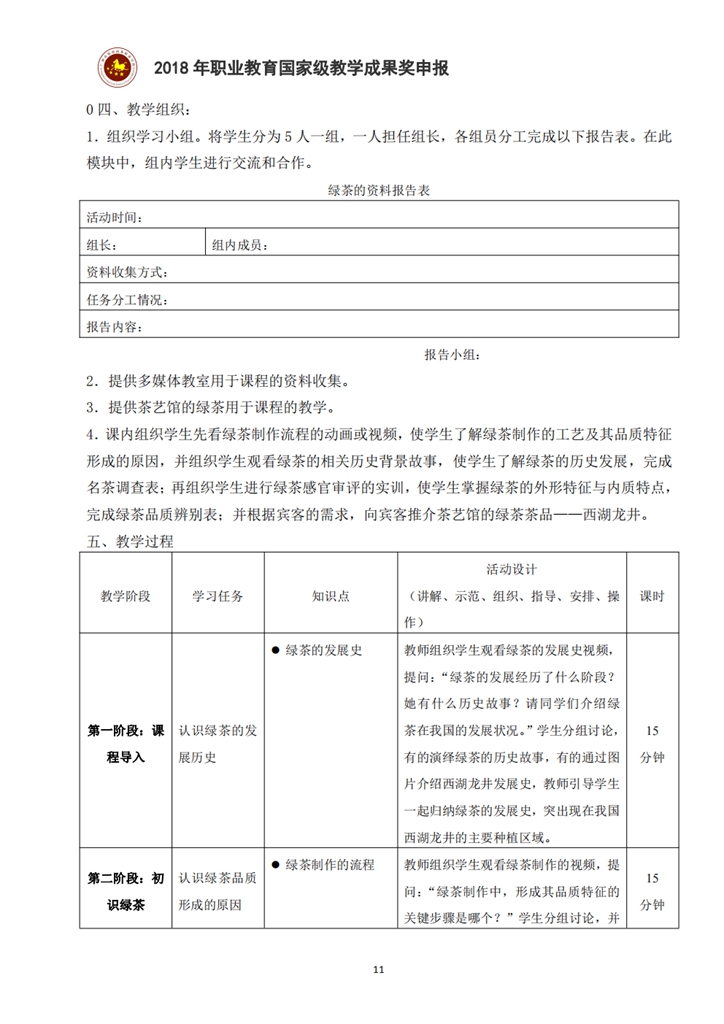 2018 年职业教育国家级教学成果奖申报

0 四、教学组织：

1．组织学习小组。将学生分为 5 人一组，一人担任组长，各组员分工完成以下报告表。在此模块中，组内学生进行交流和合作。

绿茶的资料报告表

| 活动时间： | |
|---|---|
| 组长： | 组内成员： |
| 资料收集方式： | |
| 任务分工情况： | |
| 报告内容： | |

报告小组：

2．提供多媒体教室用于课程的资料收集。

3．提供茶艺馆的绿茶用于课程的教学。

4．课内组织学生先看绿茶制作流程的动画或视频，使学生了解绿茶制作的工艺及其品质特征形成的原因，并组织学生观看绿茶的相关历史背景故事，使学生了解绿茶的历史发展，完成名茶调查表；再组织学生进行绿茶感官审评的实训，使学生掌握绿茶的外形特征与内质特点，完成绿茶品质辨别表；并根据宾客的需求，向宾客推介茶艺馆的绿茶茶品——西湖龙井。

五、教学过程

| 教学阶段 | 学习任务 | 知识点 | 活动设计（讲解、示范、组织、指导、安排、操作） | 课时 |
|---|---|---|---|---|
| 第一阶段：课程导入 | 认识绿茶的发展历史 | ● 绿茶的发展史 | 教师组织学生观看绿茶的发展史视频，提问：“绿茶的发展经历了什么阶段？她有什么历史故事？请同学们介绍绿茶在我国的发展状况。”学生分组讨论，有的演绎绿茶的历史故事，有的通过图片介绍西湖龙井发展史，教师引导学生一起归纳绿茶的发展史，突出现在我国西湖龙井的主要种植区域。 | 15 分钟 |
| 第二阶段：初识绿茶 | 认识绿茶品质形成的原因 | ● 绿茶制作的流程 | 教师组织学生观看绿茶制作的视频，提问：“绿茶制作中，形成其品质特征的关键步骤是哪个？”学生分组讨论，并 | 15 分钟 |

11